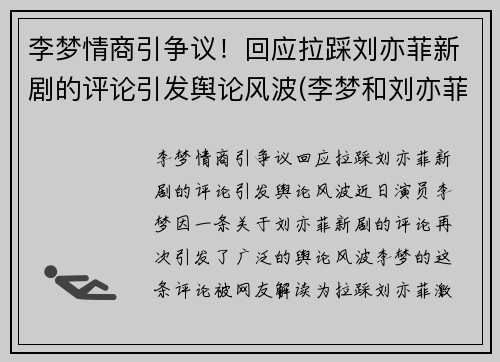 李梦情商引争议！回应拉踩刘亦菲新剧的评论引发舆论风波(李梦和刘亦菲

李梦情商引争议回应拉踩刘亦菲新剧的评论引发舆论风波近日演员李梦因一条关于刘亦菲新剧的评论再次引发了广泛的舆论风波李梦的这条评论被网友解读为拉踩刘亦菲激